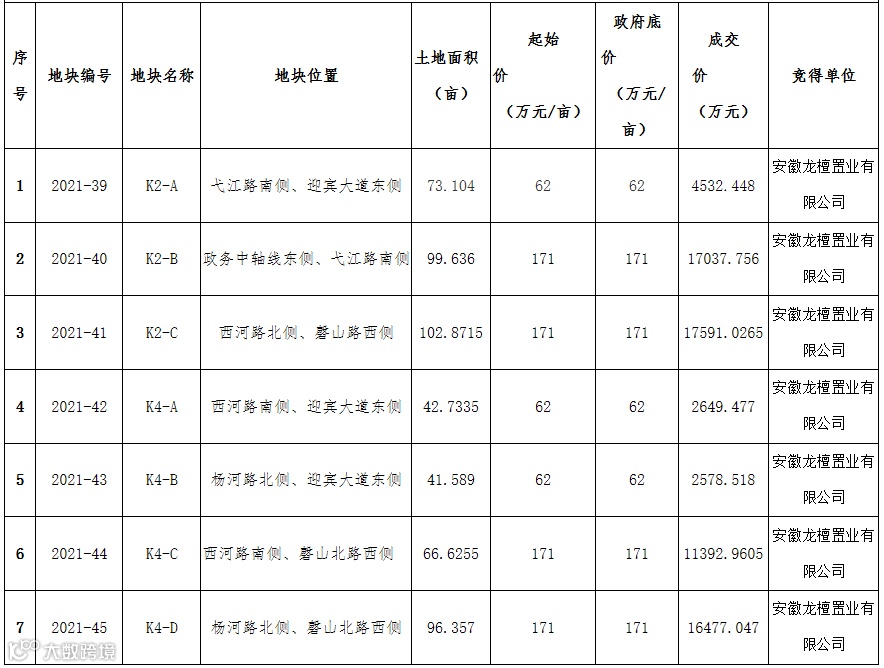 | 序号 | 地块编号 | 地块名称 | 地块位置 | 土地面积（亩） | 起始价（万元/亩） | 政府底价（万元/亩） | 成交价（万元） | 竞得单位 |
|---|---|---|---|---|---|---|---|---|
| 1 | 2021-39 | K2-A | 弋江路南侧、迎宾大道东侧 | 73.104 | 62 | 62 | 4532.448 | 安徽龙檀置业有限公司 |
| 2 | 2021-40 | K2-B | 政务中轴线东侧、弋江路南侧 | 99.636 | 171 | 171 | 17037.756 | 安徽龙檀置业有限公司 |
| 3 | 2021-41 | K2-C | 西河路北侧、磨山路西侧 | 102.8715 | 171 | 171 | 17591.0265 | 安徽龙檀置业有限公司 |
| 4 | 2021-42 | K4-A | 西河路南侧、迎宾大道东侧 | 42.7335 | 62 | 62 | 2649.477 | 安徽龙檀置业有限公司 |
| 5 | 2021-43 | K4-B | 杨河路北侧、迎宾大道东侧 | 41.589 | 62 | 62 | 2578.518 | 安徽龙檀置业有限公司 |
| 6 | 2021-44 | K4-C | 西河路南侧、磨山北路西侧 | 66.6255 | 171 | 171 | 11392.9605 | 安徽龙檀置业有限公司 |
| 7 | 2021-45 | K4-D | 杨河路北侧、磨山北路西侧 | 96.357 | 171 | 171 | 16477.047 | 安徽龙檀置业有限公司 |

大数跨境